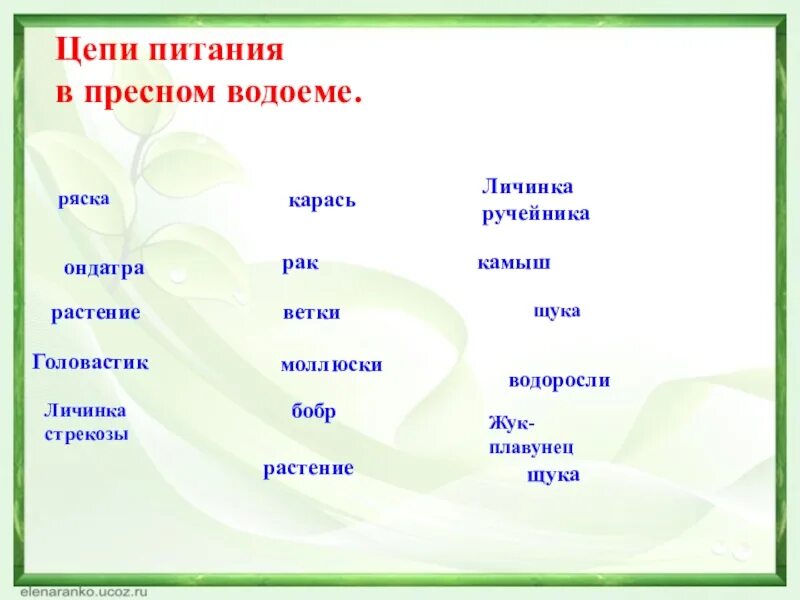 Цепи питания
в пресном водоеме.

ряска

ондатра

растение

Головастик

Личинка стрекозы

карась

рак

ветки

моллюски

бобр

растение

Личинка ручейника

камыш

щука

водоросли

Жук-плавунец

щука

elenaranko.ucoz.ru